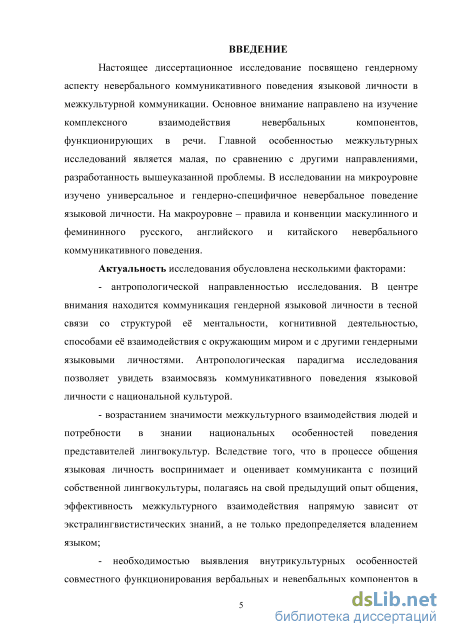 ВВЕДЕНИЕ

Настоящее диссертационное исследование посвящено гендерному аспекту невербального коммуникативного поведения языковой личности в межкультурной коммуникации. Основное внимание направлено на изучение комплексного взаимодействия невербальных компонентов, функционирующих в речи. Главной особенностью межкультурных исследований является малая, по сравнению с другими направлениями, разработанность вышеуказанной проблемы. В исследовании на микроуровне изучено универсальное и гендерно-специфичное невербальное поведение языковой личности. На макроуровне – правила и конвенции маскулинного и фемининного русского, английского и китайского невербального коммуникативного поведения.

Актуальность исследования обусловлена несколькими факторами:

- антропологической направленностью исследования. В центре внимания находится коммуникация гендерной языковой личности в тесной связи со структурой её ментальности, когнитивной деятельностью, способами её взаимодействия с окружающим миром и с другими гендерными языковыми личностями. Антропологическая парадигма исследования позволяет увидеть взаимосвязь коммуникативного поведения языковой личности с национальной культурой.

- возрастанием значимости межкультурного взаимодействия людей и потребности в знании национальных особенностей поведения представителей лингвокультур. Вследствие того, что в процессе общения языковая личность воспринимает и оценивает коммуниканта с позиций собственной лингвокультуры, полагаясь на свой предыдущий опыт общения, эффективность межкультурного взаимодействия напрямую зависит от экстралингвистистических знаний, а не только предопределяется владением языком;

- необходимостью выявления внутрикультурных особенностей совместного функционирования вербальных и невербальных компонентов в

5

dsLib.net
библиотека диссертаций